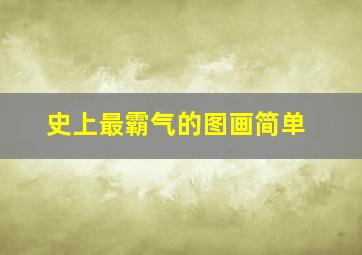 史上最霸气的图画简单